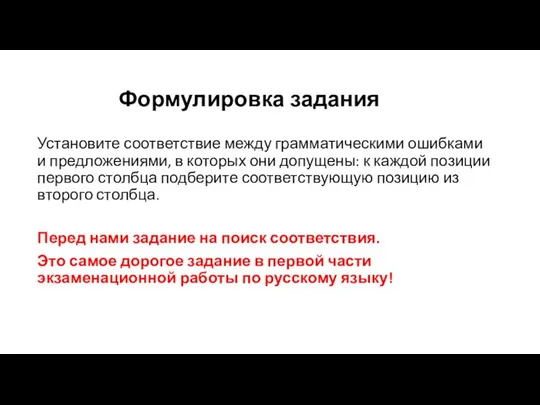 Формулировка задания

Установите соответствие между грамматическими ошибками и предложениями, в которых они допущены: к каждой позиции первого столбца подберите соответствующую позицию из второго столбца.

Перед нами задание на поиск соответствия.

Это самое дорогое задание в первой части экзаменационной работы по русскому языку!